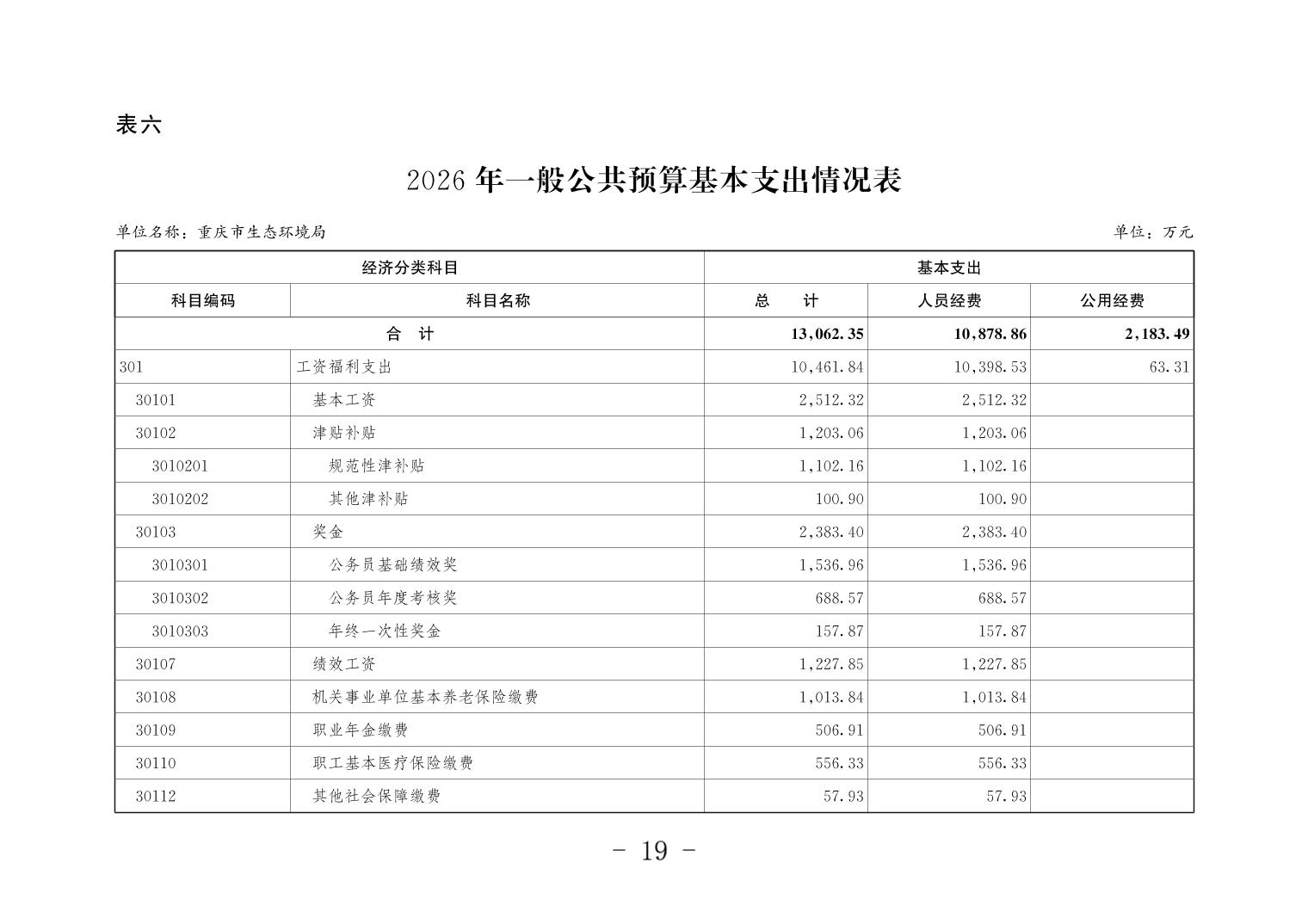 表六

2026年一般公共预算基本支出情况表

单位名称：重庆市生态环境局 单位：万元

| 经济分类科目 |  | 基本支出 |  |  |
|---|---|---|---|---|
| 科目编码 | 科目名称 | 总 计 | 人员经费 | 公用经费 |
| 合 计 |  | 13,062.35 | 10,878.86 | 2,183.49 |
| 301 | 工资福利支出 | 10,461.84 | 10,398.53 | 63.31 |
| 30101 | 基本工资 | 2,512.32 | 2,512.32 |  |
| 30102 | 津贴补贴 | 1,203.06 | 1,203.06 |  |
| 3010201 | 规范性津补贴 | 1,102.16 | 1,102.16 |  |
| 3010202 | 其他津补贴 | 100.90 | 100.90 |  |
| 30103 | 奖金 | 2,383.40 | 2,383.40 |  |
| 3010301 | 公务员基础绩效奖 | 1,536.96 | 1,536.96 |  |
| 3010302 | 公务员年度考核奖 | 688.57 | 688.57 |  |
| 3010303 | 年终一次性奖金 | 157.87 | 157.87 |  |
| 30107 | 绩效工资 | 1,227.85 | 1,227.85 |  |
| 30108 | 机关事业单位基本养老保险缴费 | 1,013.84 | 1,013.84 |  |
| 30109 | 职业年金缴费 | 506.91 | 506.91 |  |
| 30110 | 职工基本医疗保险缴费 | 556.33 | 556.33 |  |
| 30112 | 其他社会保障缴费 | 57.93 | 57.93 |  |

- 19 -